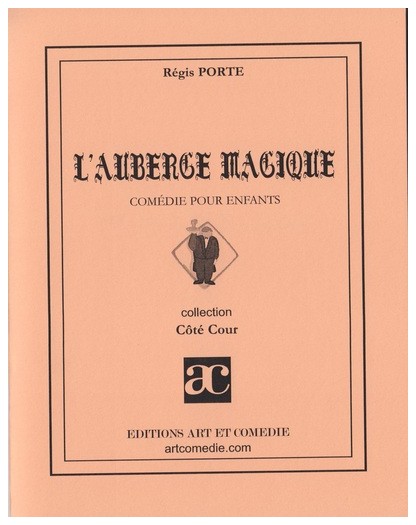 Régis PORTE

L'AUBERGE MAGIQUE

COMÉDIE POUR ENFANTS

collection

Côté Cour

ac

EDITIONS ART ET COMEDIE

artcomedie.com